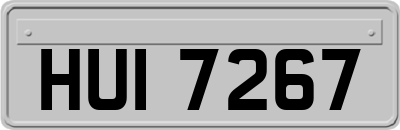 HUI 7267